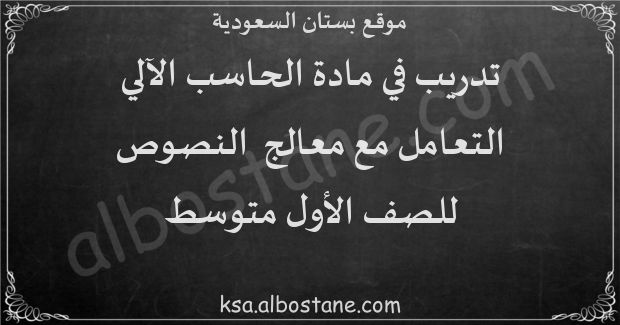 موقع بستان السعودية

تدريب في مادة الحاسب الآلي

التعامل مع معالج النصوص

للصف الأول متوسط

albostane.com

ksa.albostane.com